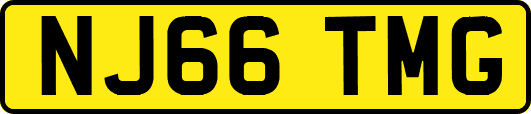 NJ66 TMG